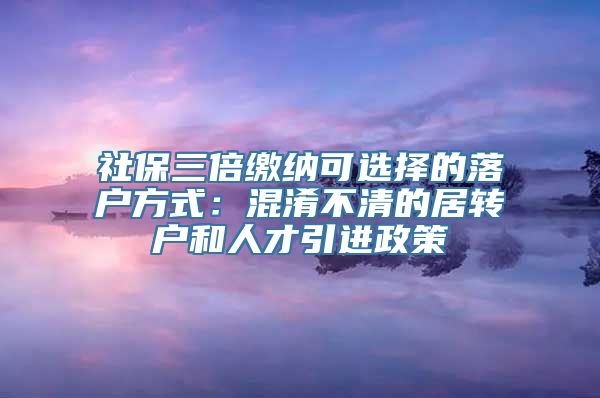 社保三倍缴纳可选择的落户方式：混淆不清的居转户和人才引进政策